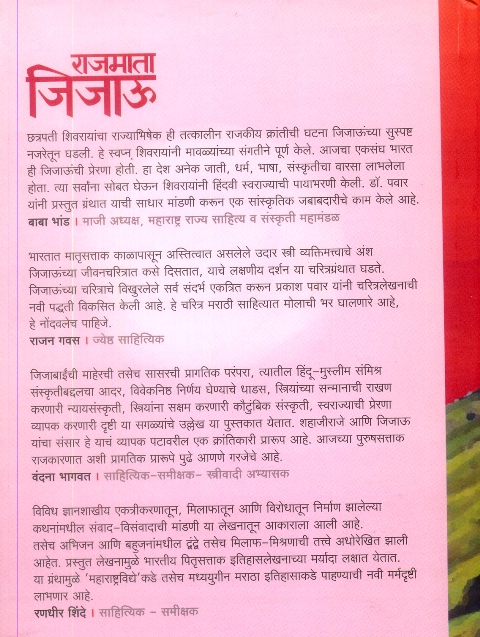 राजमाता
जिजाऊ

छत्रपती शिवरायांचा राज्याभिषेक ही तत्कालीन राजकीय क्रांतीची घटना जिजाऊंच्या सुस्पष्ट नजरेतून घडली. हे स्वप्न शिवरायांनी मावळ्यांच्या संगतीने पूर्ण केले. आजचा एकसंघ भारत ही जिजाऊंची प्रेरणा होती. हा देश अनेक जाती, धर्म, भाषा, संस्कृतीचा वारसा लाभलेला होता. त्या सर्वांना सोबत घेऊन शिवरायांनी हिंदवी स्वराज्याची पायाभरणी केली. डॉ. पवार यांनी प्रस्तुत ग्रंथात याची साधार मांडणी करून एक सांस्कृतिक जबाबदारीचे काम केले आहे.
बाबा भांड । माजी अध्यक्ष, महाराष्ट्र राज्य साहित्य व संस्कृती महामंडळ

भारतात मातृसत्ताक काळापासून अस्तित्वात असलेले उदार स्त्री व्यक्तिमत्त्वाचे अंश जिजाऊंच्या जीवनचरित्रात कसे दिसतात, याचे लक्षणीय दर्शन या चरित्रग्रंथात घडते. जिजाऊंच्या चरित्राचे विखुरलेले सर्व संदर्भ एकत्रित करून प्रकाश पवार यांनी चरित्रलेखनाची नवी पद्धती विकसित केली आहे. हे चरित्र मराठी साहित्यात मोलाची भर घालणारे आहे, हे नोंदवलेच पाहिजे.
राजन गवस । ज्येष्ठ साहित्यिक

जिजाबाईंची माहेरची तसेच सासरची प्रागतिक परंपरा, त्यातील हिंदू-मुस्लीम संमिश्र संस्कृतीबद्दलचा आदर, विवेकनिष्ठ निर्णय घेण्याचे धाडस, स्त्रियांच्या सन्मानाची राखण करणारी न्यायसंस्कृती, स्त्रियांना सक्षम करणारी कौटुंबिक संस्कृती, स्वराज्याची प्रेरणा व्यापक करणारी दृष्टी या सगळ्यांचे उल्लेख या पुस्तकात येतात. शहाजीराजे आणि जिजाऊ यांचा संसार हे याचं व्यापक पटावरील एक क्रांतिकारी प्रारूप आहे. आजच्या पुरुषसत्ताक राजकारणात अशी प्रागतिक प्रारूपे पुढे आणणे गरजेचे आहे.
वंदना भागवत । साहित्यिक-समीक्षक- स्त्रीवादी अभ्यासक

विविध ज्ञानशाखीय एकत्रीकरणातून, मिलाफातून आणि विरोधातून निर्माण झालेल्या कथनांमधील संवाद-विसंवादाची मांडणी या लेखनातून आकाराला आली आहे. तसेच अभिजन आणि बहुजनांमधील द्वंद्वे तसेच मिलाफ-मिश्रणाची तत्त्वे अधोरेखित झाली आहेत. प्रस्तुत लेखनामुळे भारतीय पितृसत्ताक इतिहासलेखनाच्या मर्यादा लक्षात येतात. या ग्रंथामुळे 'महाराष्ट्रविचे'कडे तसेच मध्ययुगीन मराठा इतिहासाकडे पाहण्याची नवी मर्मदृष्टी लाभणार आहे.
रणधीर शिंदे । साहित्यिक - समीक्षक